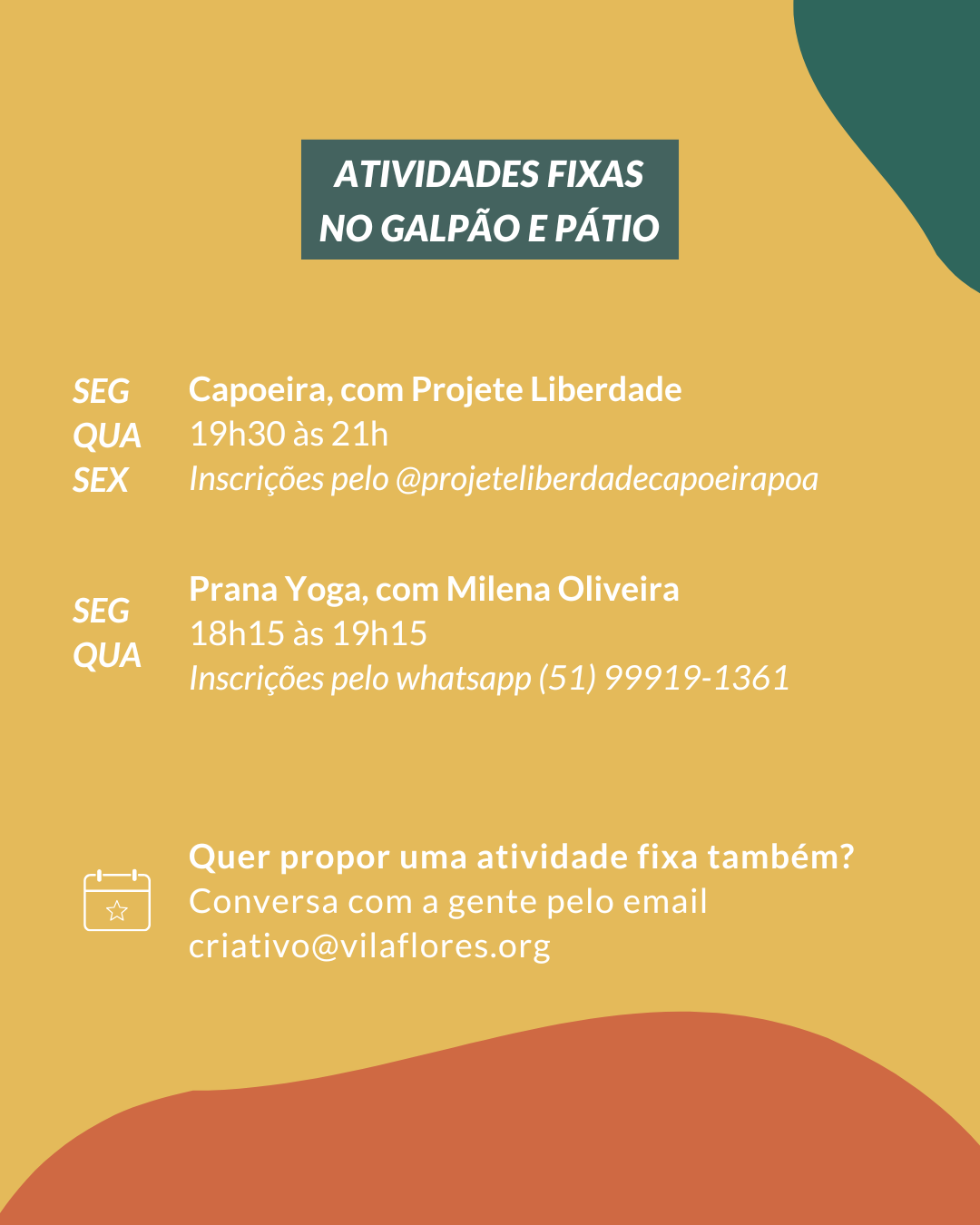 ATIVIDADES FIXAS
NO GALPÃO E PÁTIO

SEG
QUA
SEX

Capoeira, com Projete Liberdade
19h30 às 21h
Inscrições pelo @projeteliberdadecapoeirapoa

SEG
QUA

Prana Yoga, com Milena Oliveira
18h15 às 19h15
Inscrições pelo whatsapp (51) 99919-1361

Quer propor uma atividade fixa também?
Conversa com a gente pelo email
criativo@vilaflores.org